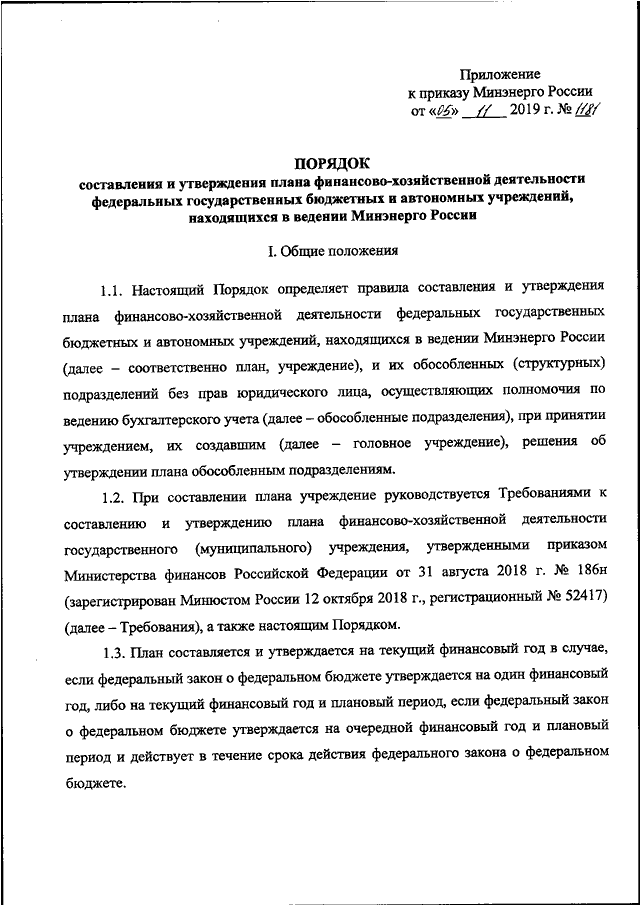 Приложение
к приказу Минэнерго России
от «05» 11 2019 г. № 1181

ПОРЯДОК
составления и утверждения плана финансово-хозяйственной деятельности федеральных государственных бюджетных и автономных учреждений, находящихся в ведении Минэнерго России

I. Общие положения

1.1. Настоящий Порядок определяет правила составления и утверждения плана финансово-хозяйственной деятельности федеральных государственных бюджетных и автономных учреждений, находящихся в ведении Минэнерго России (далее – соответственно план, учреждение), и их обособленных (структурных) подразделений без прав юридического лица, осуществляющих полномочия по ведению бухгалтерского учета (далее – обособленные подразделения), при принятии учреждением, их создавшим (далее – головное учреждение), решения об утверждении плана обособленным подразделениям.

1.2. При составлении плана учреждение руководствуется Требованиями к составлению и утверждению плана финансово-хозяйственной деятельности государственного (муниципального) учреждения, утвержденными приказом Министерства финансов Российской Федерации от 31 августа 2018 г. № 186н (зарегистрирован Минюстом России 12 октября 2018 г., регистрационный № 52417) (далее – Требования), а также настоящим Порядком.

1.3. План составляется и утверждается на текущий финансовый год в случае, если федеральный закон о федеральном бюджете утверждается на один финансовый год, либо на текущий финансовый год и плановый период, если федеральный закон о федеральном бюджете утверждается на очередной финансовый год и плановый период и действует в течение срока действия федерального закона о федеральном бюджете.